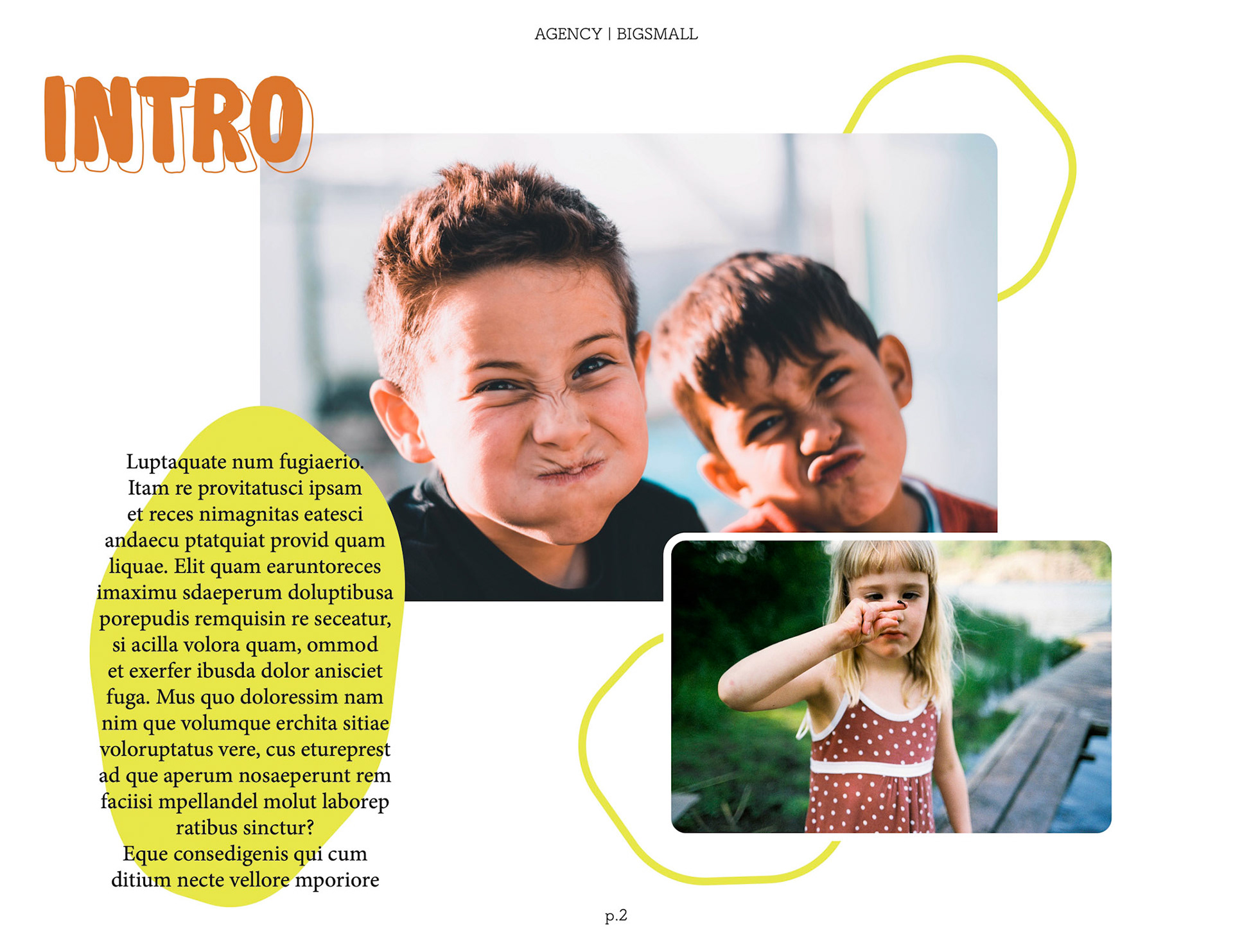 AGENCY | BIGSMALL

INTRO

Luptaquate num fugiaerio. Itam re provitatusci ipsam et reces nimagnitas eatesci andaecu ptatquiat provid quam liquae. Elit quam earuntoreces imaximu sdaeperum doluptibusa porepudis remquisin re seceatur, si acilla volora quam, ommod et exerfer ibusda dolor anisciet fuga. Mus quo doloressim nam nim que volumque erchita sitiae voloruptatus vere, cus etureprest ad que aperum nosaeperunt rem faciisi mpellandel molut laborep ratibus sinctur?
Eque consedigenis qui cum ditium necte vellore mporiore

p.2